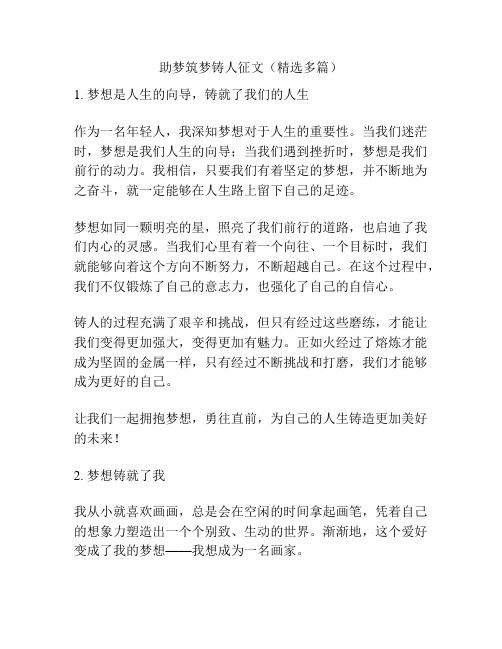 助梦筑梦铸人征文（精选多篇）

1. 梦想是人生的向导，铸就了我们的人生

作为一名年轻人，我深知梦想对于人生的重要性。当我们迷茫时，梦想是我们人生的向导；当我们遇到挫折时，梦想是我们前行的动力。我相信，只要我们有着坚定的梦想，并不断地为之奋斗，就一定能够在人生路上留下自己的足迹。

梦想如同一颗明亮的星，照亮了我们前行的道路，也启迪了我们内心的灵感。当我们心里有着一个向往、一个目标时，我们就能够向着这个方向不断努力，不断超越自己。在这个过程中，我们不仅锻炼了自己的意志力，也强化了自己的自信心。

铸人的过程充满了艰辛和挑战，但只有经过这些磨练，才能让我们变得更加强大，变得更加有魅力。正如火经过了熔炼才能成为坚固的金属一样，只有经过不断挑战和打磨，我们才能够成为更好的自己。

让我们一起拥抱梦想，勇往直前，为自己的人生铸造更加美好的未来！

2. 梦想铸就了我

我从小就喜欢画画，总是会在空闲的时间拿起画笔，凭着自己的想象力塑造出一个个别致、生动的世界。渐渐地，这个爱好变成了我的梦想——我想成为一名画家。